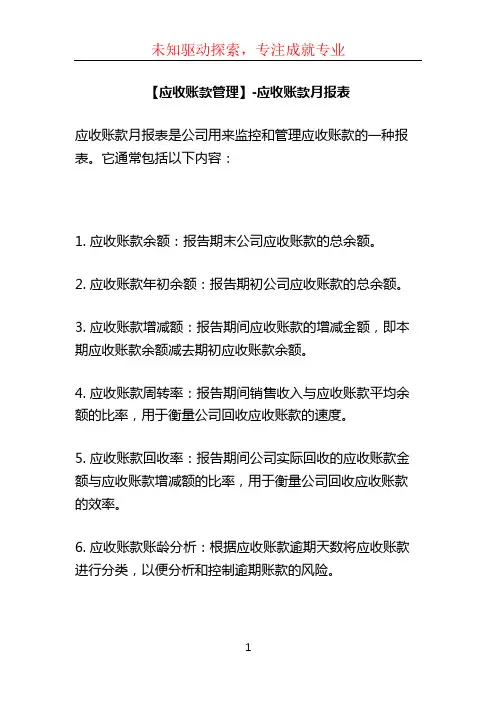 未知驱动探索，专注成就专业

【应收账款管理】-应收账款月报表

应收账款月报表是公司用来监控和管理应收账款的一种报表。它通常包括以下内容：

1. 应收账款余额：报告期末公司应收账款的总余额。

2. 应收账款年初余额：报告期初公司应收账款的总余额。

3. 应收账款增减额：报告期间应收账款的增减金额，即本期应收账款余额减去期初应收账款余额。

4. 应收账款周转率：报告期间销售收入与应收账款平均余额的比率，用于衡量公司回收应收账款的速度。

5. 应收账款回收率：报告期间公司实际回收的应收账款金额与应收账款增减额的比率，用于衡量公司回收应收账款的效率。

6. 应收账款账龄分析：根据应收账款逾期天数将应收账款进行分类，以便分析和控制逾期账款的风险。

1